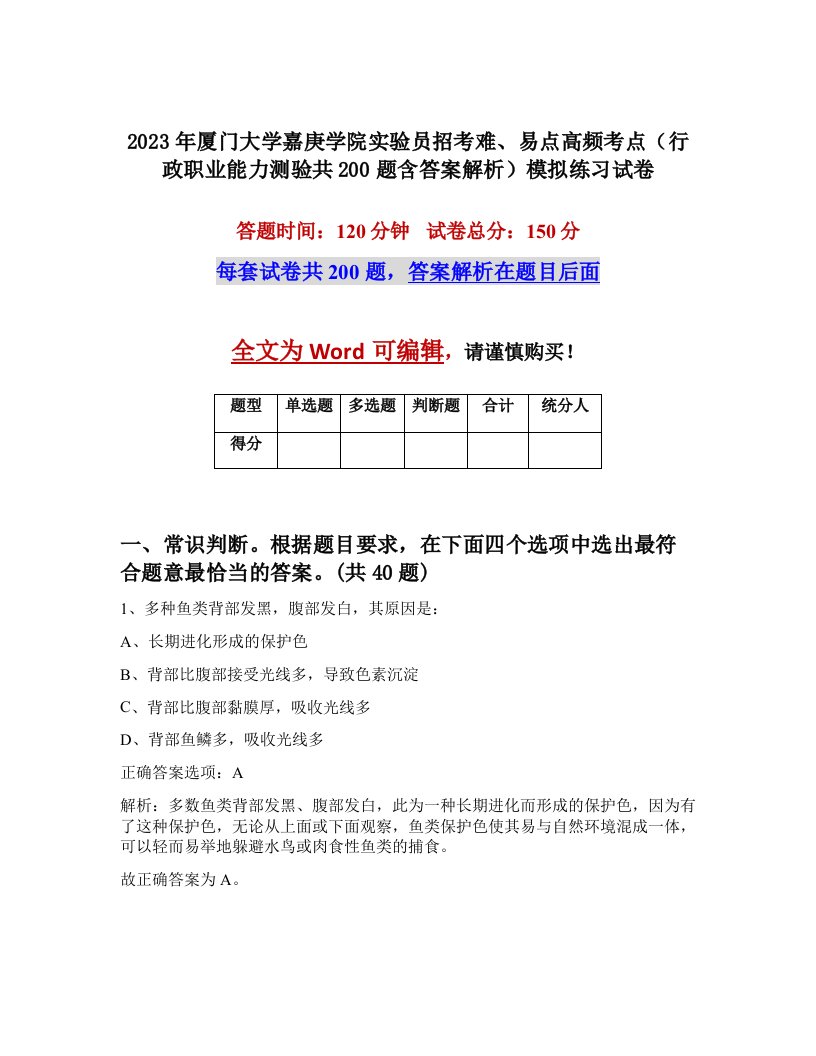 2023年厦门大学嘉庚学院实验员招考难、易点高频考点（行政职业能力测验共200题含答案解析）模拟练习试卷

答题时间：120分钟　试卷总分：150分

每套试卷共200题，答案解析在题目后面

全文为Word可编辑，请谨慎购买！

| 题型 | 单选题 | 多选题 | 判断题 | 合计 | 统分人 |
|---|---|---|---|---|---|
| 得分 | | | | | |

一、常识判断。根据题目要求，在下面四个选项中选出最符合题意最恰当的答案。(共40题)

1、多种鱼类背部发黑，腹部发白，其原因是：

A、长期进化形成的保护色

B、背部比腹部接受光线多，导致色素沉淀

C、背部比腹部黏膜厚，吸收光线多

D、背部鱼鳞多，吸收光线多

正确答案选项：A

解析：多数鱼类背部发黑、腹部发白，此为一种长期进化而形成的保护色，因为有了这种保护色，无论从上面或下面观察，鱼类保护色使其易与自然环境混成一体，可以轻而易举地躲避水鸟或肉食性鱼类的捕食。

故正确答案为A。